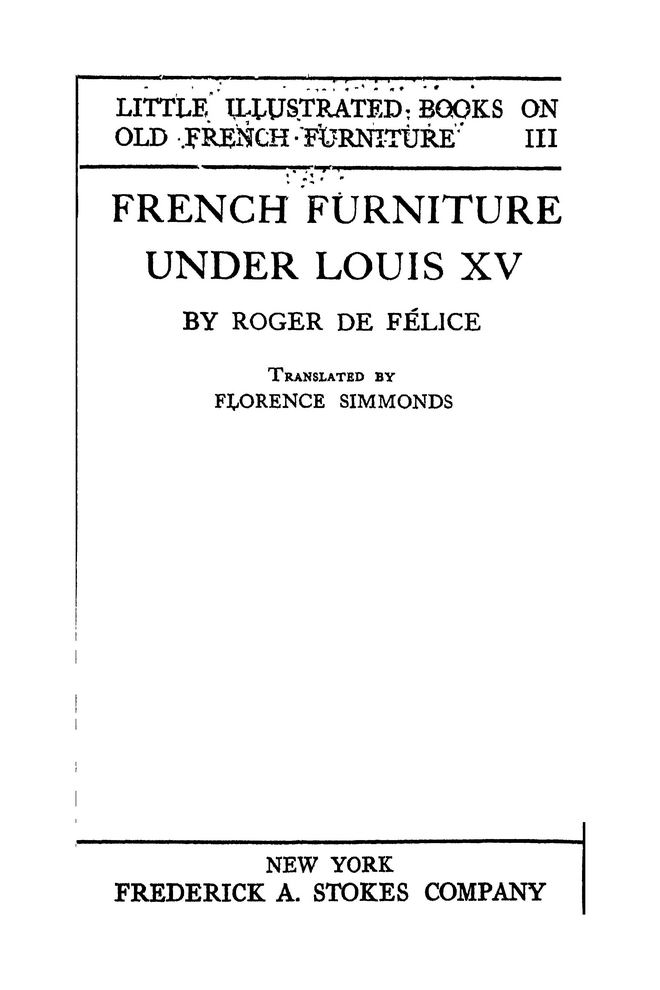 LITTLE ILLUSTRATED BOOKS ON OLD FRENCH FURNITURE III

FRENCH FURNITURE UNDER LOUIS XV

BY ROGER DE FÉLICE

TRANSLATED BY
FLORENCE SIMMONDS

NEW YORK
FREDERICK A. STOKES COMPANY